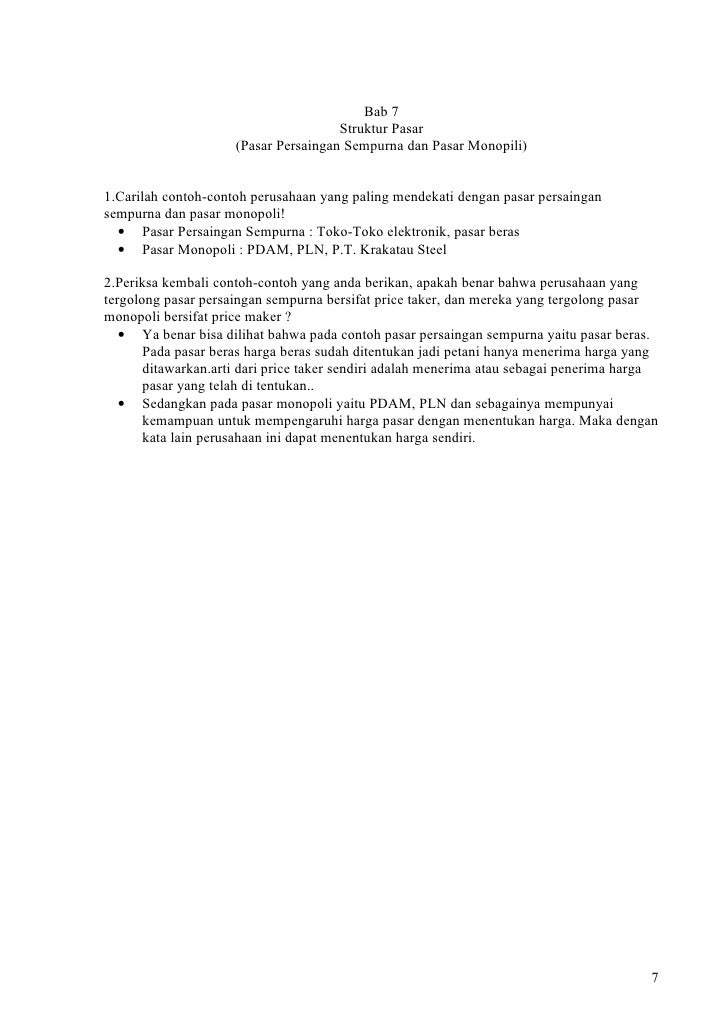 Bab 7
Struktur Pasar
(Pasar Persaingan Sempurna dan Pasar Monopili)

1.Carilah contoh-contoh perusahaan yang paling mendekati dengan pasar persaingan sempurna dan pasar monopoli!
• Pasar Persaingan Sempurna : Toko-Toko elektronik, pasar beras
• Pasar Monopoli : PDAM, PLN, P.T. Krakatau Steel

2.Periksa kembali contoh-contoh yang anda berikan, apakah benar bahwa perusahaan yang tergolong pasar persaingan sempurna bersifat price taker, dan mereka yang tergolong pasar monopoli bersifat price maker ?
• Ya benar bisa dilihat bahwa pada contoh pasar persaingan sempurna yaitu pasar beras. Pada pasar beras harga beras sudah ditentukan jadi petani hanya menerima harga yang ditawarkan.arti dari price taker sendiri adalah menerima atau sebagai penerima harga pasar yang telah di tentukan..
• Sedangkan pada pasar monopoli yaitu PDAM, PLN dan sebagainya mempunyai kemampuan untuk mempengaruhi harga pasar dengan menentukan harga. Maka dengan kata lain perusahaan ini dapat menentukan harga sendiri.

7